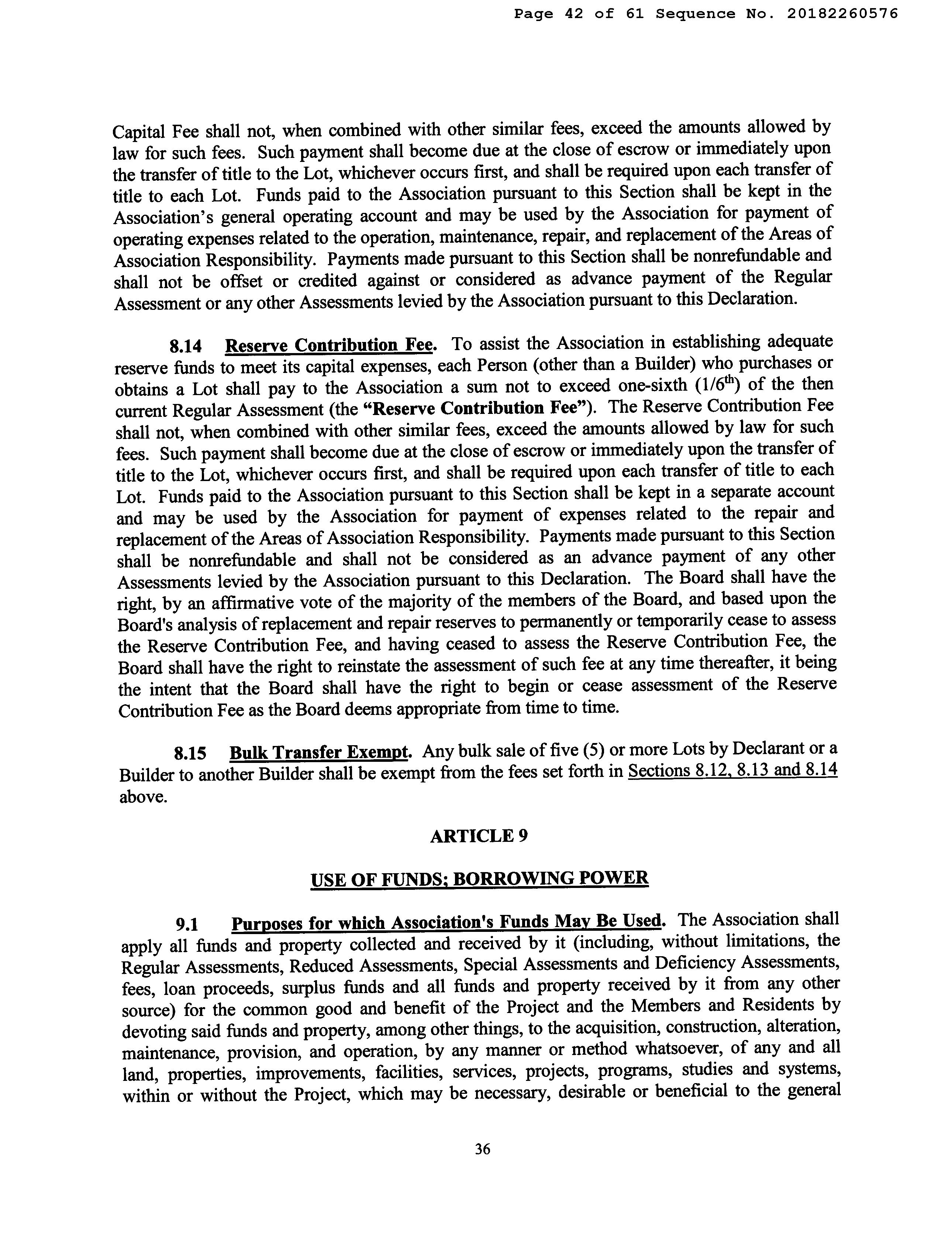 Page 42 of 61 Sequence No. 20182260576

Capital Fee shall not, when combined with other similar fees, exceed the amounts allowed by law for such fees. Such payment shall become due at the close of escrow or immediately upon the transfer of title to the Lot, whichever occurs first, and shall be required upon each transfer of title to each Lot. Funds paid to the Association pursuant to this Section shall be kept in the Association's general operating account and may be used by the Association for payment of operating expenses related to the operation, maintenance, repair, and replacement of the Areas of Association Responsibility. Payments made pursuant to this Section shall be nonrefundable and shall not be offset or credited against or considered as advance payment of the Regular Assessment or any other Assessments levied by the Association pursuant to this Declaration.

8.14 Reserve Contribution Fee. To assist the Association in establishing adequate reserve funds to meet its capital expenses, each Person (other than a Builder) who purchases or obtains a Lot shall pay to the Association a sum not to exceed one-sixth ($1/6^{th}$) of the then current Regular Assessment (the "Reserve Contribution Fee"). The Reserve Contribution Fee shall not, when combined with other similar fees, exceed the amounts allowed by law for such fees. Such payment shall become due at the close of escrow or immediately upon the transfer of title to the Lot, whichever occurs first, and shall be required upon each transfer of title to each Lot. Funds paid to the Association pursuant to this Section shall be kept in a separate account and may be used by the Association for payment of expenses related to the repair and replacement of the Areas of Association Responsibility. Payments made pursuant to this Section shall be nonrefundable and shall not be considered as an advance payment of any other Assessments levied by the Association pursuant to this Declaration. The Board shall have the right, by an affirmative vote of the majority of the members of the Board, and based upon the Board's analysis of replacement and repair reserves to permanently or temporarily cease to assess the Reserve Contribution Fee, and having ceased to assess the Reserve Contribution Fee, the Board shall have the right to reinstate the assessment of such fee at any time thereafter, it being the intent that the Board shall have the right to begin or cease assessment of the Reserve Contribution Fee as the Board deems appropriate from time to time.

8.15 Bulk Transfer Exempt. Any bulk sale of five (5) or more Lots by Declarant or a Builder to another Builder shall be exempt from the fees set forth in Sections 8.12, 8.13 and 8.14 above.

ARTICLE 9

USE OF FUNDS; BORROWING POWER

9.1 Purposes for which Association's Funds May Be Used. The Association shall apply all funds and property collected and received by it (including, without limitations, the Regular Assessments, Reduced Assessments, Special Assessments and Deficiency Assessments, fees, loan proceeds, surplus funds and all funds and property received by it from any other source) for the common good and benefit of the Project and the Members and Residents by devoting said funds and property, among other things, to the acquisition, construction, alteration, maintenance, provision, and operation, by any manner or method whatsoever, of any and all land, properties, improvements, facilities, services, projects, programs, studies and systems, within or without the Project, which may be necessary, desirable or beneficial to the general

36